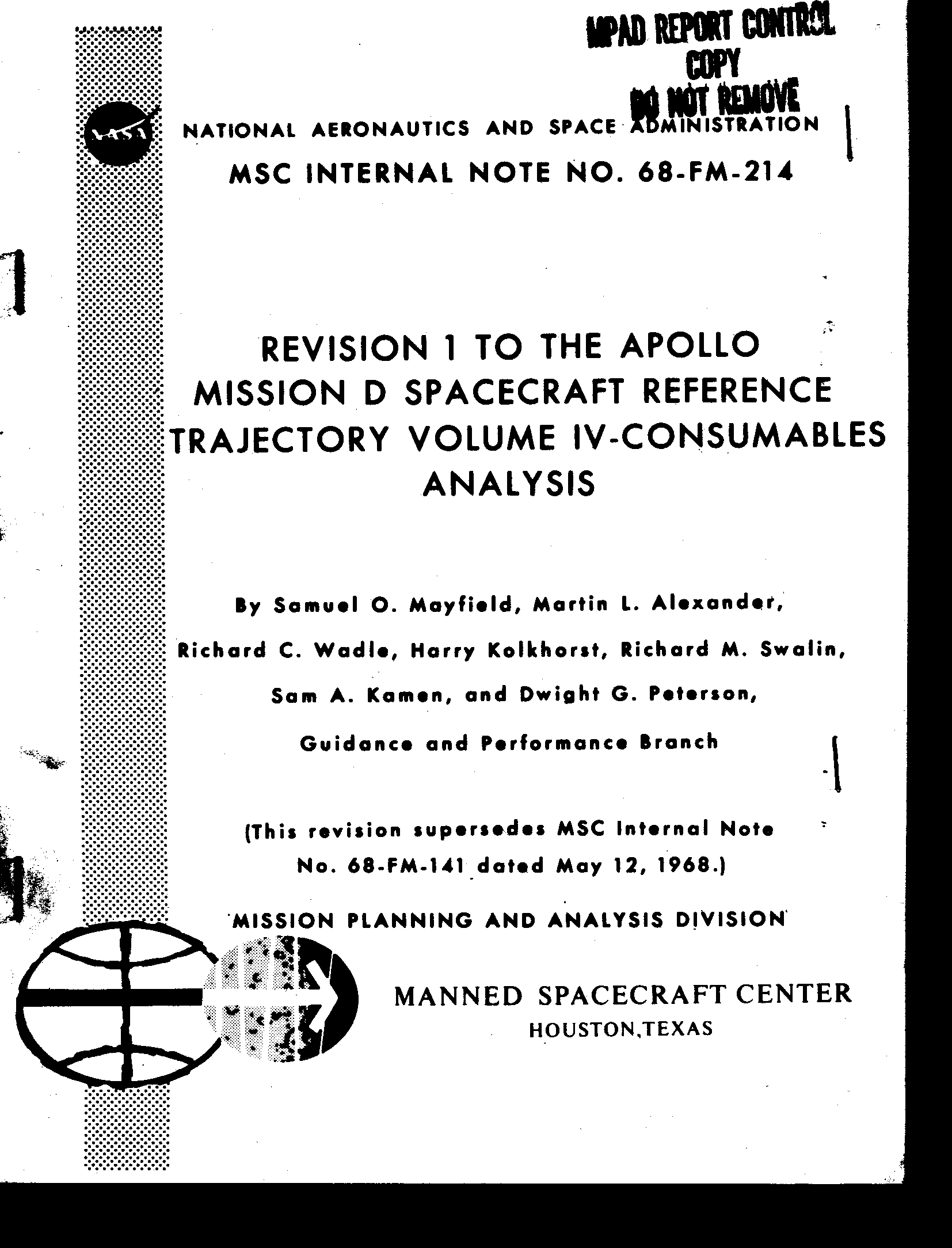 MPAD REPORT CONTROL
COPY
DO NOT REMOVE

NASA

NATIONAL AERONAUTICS AND SPACE ADMINISTRATION

MSC INTERNAL NOTE NO. 68-FM-214

REVISION 1 TO THE APOLLO MISSION D SPACECRAFT REFERENCE TRAJECTORY VOLUME IV-CONSUMABLES ANALYSIS

By Samuel O. Mayfield, Martin L. Alexander, Richard C. Wadle, Harry Kolkhorst, Richard M. Swalin, Sam A. Kamen, and Dwight G. Peterson, Guidance and Performance Branch

(This revision supersedes MSC Internal Note No. 68-FM-141 dated May 12, 1968.)

MISSION PLANNING AND ANALYSIS DIVISION

MANNED SPACECRAFT CENTER
HOUSTON,TEXAS